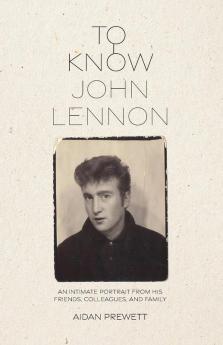 TO KNOW JOHN LENNON

AN INTIMATE PORTRAIT FROM HIS FRIENDS, COLLEAGUES, AND FAMILY

AIDAN PREWETT